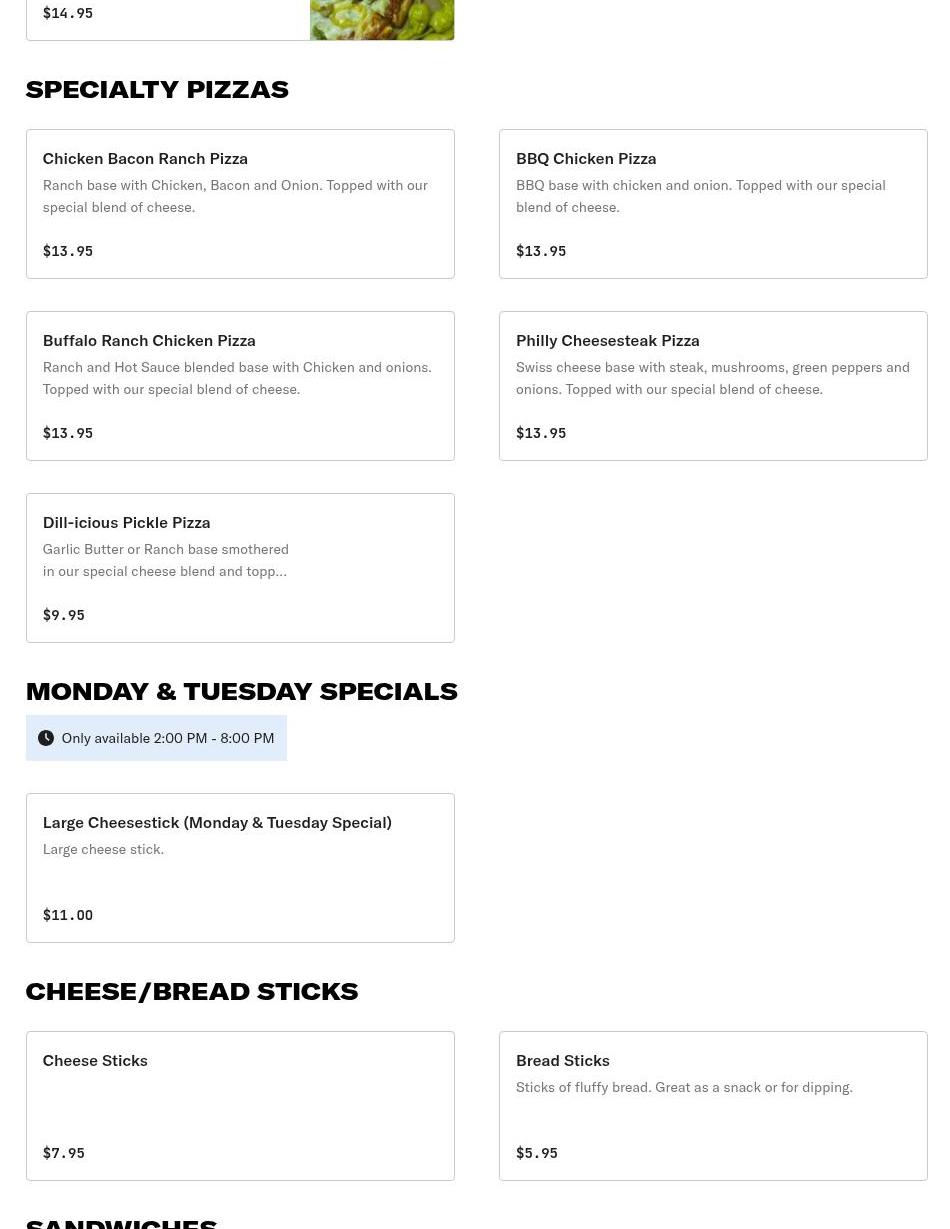 $14.95

SPECIALTY PIZZAS

Chicken Bacon Ranch Pizza
Ranch base with Chicken, Bacon and Onion. Topped with our special blend of cheese.
$13.95

BBQ Chicken Pizza
BBQ base with chicken and onion. Topped with our special blend of cheese.
$13.95

Buffalo Ranch Chicken Pizza
Ranch and Hot Sauce blended base with Chicken and onions. Topped with our special blend of cheese.
$13.95

Philly Cheesesteak Pizza
Swiss cheese base with steak, mushrooms, green peppers and onions. Topped with our special blend of cheese.
$13.95

Dill-icious Pickle Pizza
Garlic Butter or Ranch base smothered in our special cheese blend and topp...
$9.95

MONDAY & TUESDAY SPECIALS

Only available 2:00 PM - 8:00 PM

Large Cheesestick (Monday & Tuesday Special)
Large cheese stick.
$11.00

CHEESE/BREAD STICKS

Cheese Sticks
$7.95

Bread Sticks
Sticks of fluffy bread. Great as a snack or for dipping.
$5.95

SANDWICHES